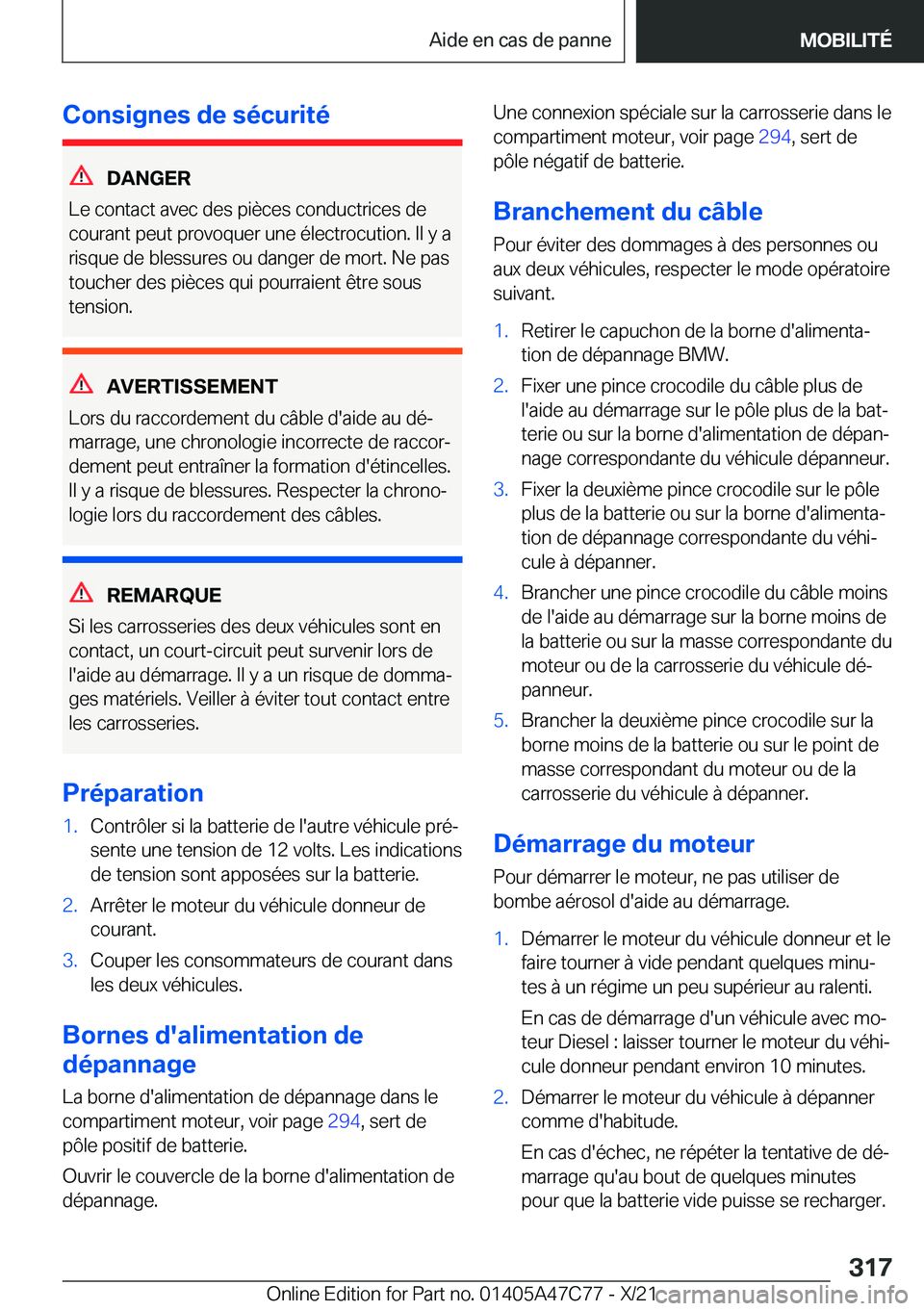 Aide en cas de panne

MOBILITÉ

Consignes de sécurité

DANGER

Le contact avec des pièces conductrices de courant peut provoquer une électrocution. Il y a risque de blessures ou danger de mort. Ne pas toucher des pièces qui pourraient être sous tension.

AVERTISSEMENT

Lors du raccordement du câble d'aide au démarrage, une chronologie incorrecte de raccordement peut entraîner la formation d'étincelles. Il y a risque de blessures. Respecter la chronologie lors du raccordement des câbles.

REMARQUE

Si les carrosseries des deux véhicules sont en contact, un court-circuit peut survenir lors de l'aide au démarrage. Il y a un risque de dommages matériels. Veiller à éviter tout contact entre les carrosseries.

Préparation

1. Contrôler si la batterie de l'autre véhicule présente une tension de 12 volts. Les indications de tension sont apposées sur la batterie.

2. Arrêter le moteur du véhicule donneur de courant.

3. Couper les consommateurs de courant dans les deux véhicules.

Bornes d'alimentation de dépannage

La borne d'alimentation de dépannage dans le compartiment moteur, voir page 294, sert de pôle positif de batterie.

Ouvrir le couvercle de la borne d'alimentation de dépannage.

Une connexion spéciale sur la carrosserie dans le compartiment moteur, voir page 294, sert de pôle négatif de batterie.

Branchement du câble

Pour éviter des dommages à des personnes ou aux deux véhicules, respecter le mode opératoire suivant.

1. Retirer le capuchon de la borne d'alimentation de dépannage BMW.

2. Fixer une pince crocodile du câble plus de l'aide au démarrage sur le pôle plus de la batterie ou sur la borne d'alimentation de dépannage correspondante du véhicule dépanneur.

3. Fixer la deuxième pince crocodile sur le pôle plus de la batterie ou sur la borne d'alimentation de dépannage correspondante du véhicule à dépanner.

4. Brancher une pince crocodile du câble moins de l'aide au démarrage sur la borne moins de la batterie ou sur la masse correspondante du moteur ou de la carrosserie du véhicule dépanneur.

5. Brancher la deuxième pince crocodile sur la borne moins de la batterie ou sur le point de masse correspondant du moteur ou de la carrosserie du véhicule à dépanner.

Démarrage du moteur

Pour démarrer le moteur, ne pas utiliser de bombe aérosol d'aide au démarrage.

1. Démarrer le moteur du véhicule donneur et le faire tourner à vide pendant quelques minutes à un régime un peu supérieur au ralenti.

En cas de démarrage d'un véhicule avec moteur Diesel : laisser tourner le moteur du véhicule donneur pendant environ 10 minutes.

2. Démarrer le moteur du véhicule à dépanner comme d'habitude.

En cas d'échec, ne répéter la tentative de démarrage qu'au bout de quelques minutes pour que la batterie vide puisse se recharger.

317

Online Edition for Part no. 01405A47C77 - X/21 carmanualsonline.info